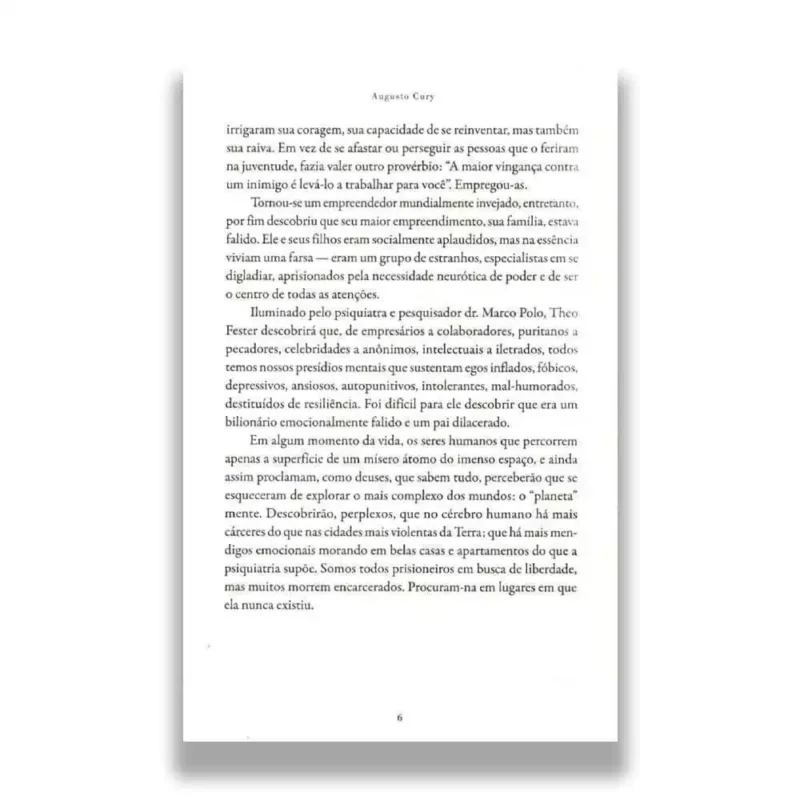 Augusto Cury

irrigaram sua coragem, sua capacidade de se reinventar, mas também sua raiva. Em vez de se afastar ou perseguir as pessoas que o feriram na juventude, fazia valer outro provérbio: "A maior vingança contra um inimigo é levá-lo a trabalhar para você". Empregou-as.

Tornou-se um empreendedor mundialmente invejado, entretanto, por fim descobriu que seu maior empreendimento, sua família, estava falido. Ele e seus filhos eram socialmente aplaudidos, mas na essência viviam uma farsa — eram um grupo de estranhos, especialistas em se digladiar, aprisionados pela necessidade neurótica de poder e de ser o centro de todas as atenções.

Iluminado pelo psiquiatra e pesquisador dr. Marco Polo, Theo Fester descobrirá que, de empresários a colaboradores, puritanos a pecadores, celebridades a anônimos, intelectuais a iletrados, todos temos nossos presídios mentais que sustentam egos inflados, fóbicos, depressivos, ansiosos, autopunitivos, intolerantes, mal-humorados, destituídos de resiliência. Foi difícil para ele descobrir que era um bilionário emocionalmente falido e um pai dilacerado.

Em algum momento da vida, os seres humanos que percorrem apenas a superfície de um mísero átomo do imenso espaço, e ainda assim proclamam, como deuses, que sabem tudo, perceberão que se esqueceram de explorar o mais complexo dos mundos: o "planeta" mente. Descobrirão, perplexos, que no cérebro humano há mais cárceres do que nas cidades mais violentas da Terra; que há mais mendigos emocionais morando em belas casas e apartamentos do que a psiquiatria supõe. Somos todos prisioneiros em busca de liberdade, mas muitos morrem encarcerados. Procuram-na em lugares em que ela nunca existiu.

6